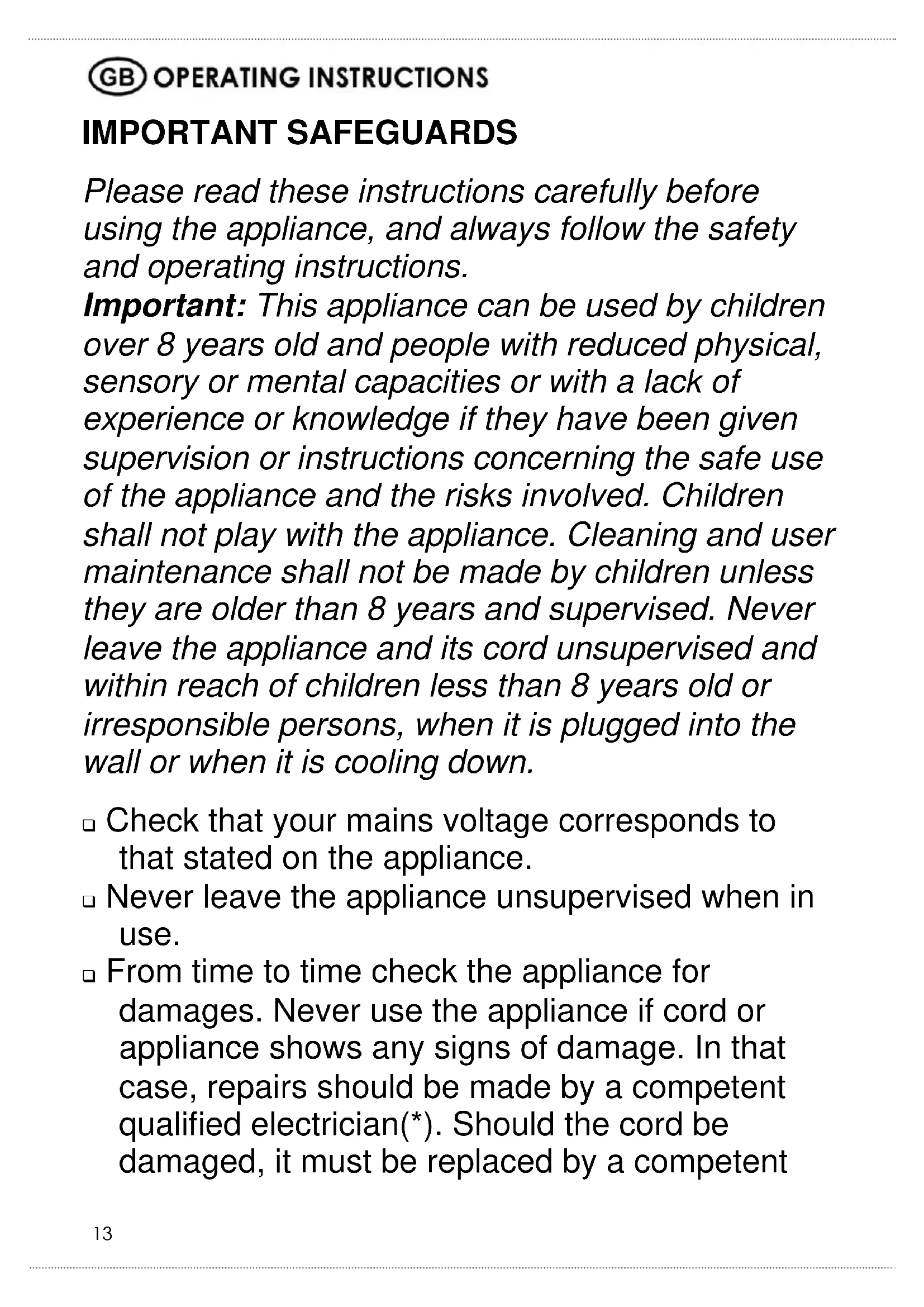 GB OPERATING INSTRUCTIONS

IMPORTANT SAFEGUARDS

Please read these instructions carefully before using the appliance, and always follow the safety and operating instructions.
Important: This appliance can be used by children over 8 years old and people with reduced physical, sensory or mental capacities or with a lack of experience or knowledge if they have been given supervision or instructions concerning the safe use of the appliance and the risks involved. Children shall not play with the appliance. Cleaning and user maintenance shall not be made by children unless they are older than 8 years and supervised. Never leave the appliance and its cord unsupervised and within reach of children less than 8 years old or irresponsible persons, when it is plugged into the wall or when it is cooling down.

❑ Check that your mains voltage corresponds to that stated on the appliance.
❑ Never leave the appliance unsupervised when in use.
❑ From time to time check the appliance for damages. Never use the appliance if cord or appliance shows any signs of damage. In that case, repairs should be made by a competent qualified electrician(*). Should the cord be damaged, it must be replaced by a competent

13